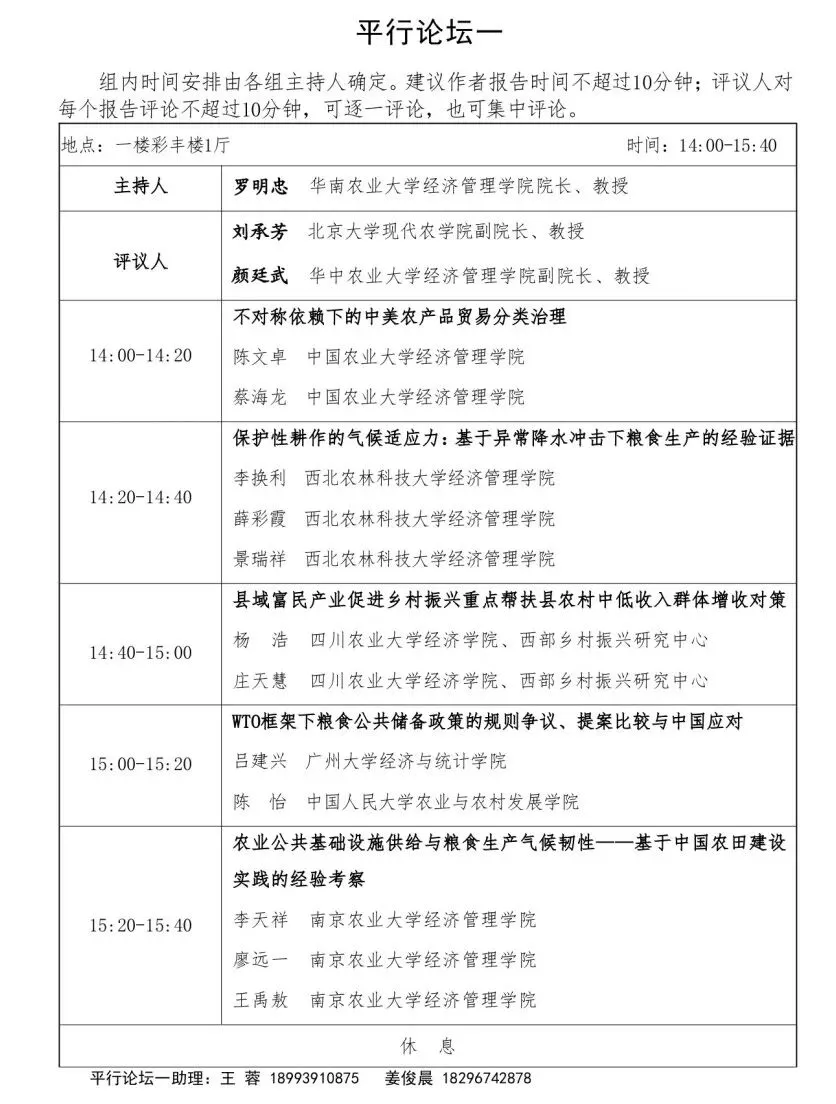 平行论坛一

组内时间安排由各组主持人确定。建议作者报告时间不超过10分钟；评议人对每个报告评论不超过10分钟，可逐一评论，也可集中评论。

| 地点：一楼彩丰楼1厅 | 时间：14:00-15:40 |
|---|---|
| 主持人 | 罗明忠 华南农业大学经济管理学院院长、教授 |
| 评议人 | 刘承芳 北京大学现代农学院副院长、教授<br>颜廷武 华中农业大学经济管理学院副院长、教授 |
| 14:00-14:20 | 不对称依赖下的中美农产品贸易分类治理<br>陈文卓 中国农业大学经济管理学院<br>蔡海龙 中国农业大学经济管理学院 |
| 14:20-14:40 | 保护性耕作的气候适应力：基于异常降水冲击下粮食生产的经验证据<br>李换利 西北农林科技大学经济管理学院<br>薛彩霞 西北农林科技大学经济管理学院<br>景瑞祥 西北农林科技大学经济管理学院 |
| 14:40-15:00 | 县域富民产业促进乡村振兴重点帮扶县农村中低收入群体增收对策<br>杨 浩 四川农业大学经济学院、西部乡村振兴研究中心<br>庄天慧 四川农业大学经济学院、西部乡村振兴研究中心 |
| 15:00-15:20 | WTO框架下粮食公共储备政策的规则争议、提案比较与中国应对<br>吕建兴 广州大学经济与统计学院<br>陈 怡 中国人民大学农业与农村发展学院 |
| 15:20-15:40 | 农业公共基础设施供给与粮食生产气候韧性——基于中国农田建设实践的经验考察<br>李天祥 南京农业大学经济管理学院<br>廖远一 南京农业大学经济管理学院<br>王禹敖 南京农业大学经济管理学院 |
| 休 息 | |

平行论坛一助理：王 蓉 18993910875 姜俊晨 18296742878